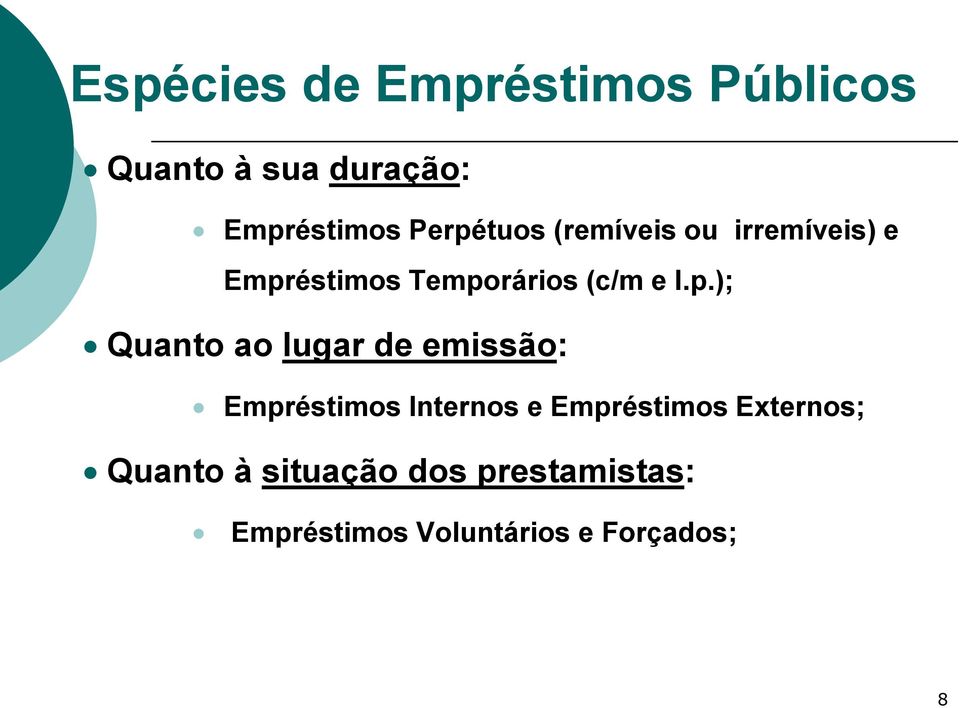 Espécies de Empréstimos Públicos

• Quanto à sua duração:

• Empréstimos Perpétuos (remíveis ou irremíveis) e Empréstimos Temporários (c/m e l.p.);

• Quanto ao lugar de emissão:

• Empréstimos Internos e Empréstimos Externos;

• Quanto à situação dos prestamistas:

• Empréstimos Voluntários e Forçados;

8